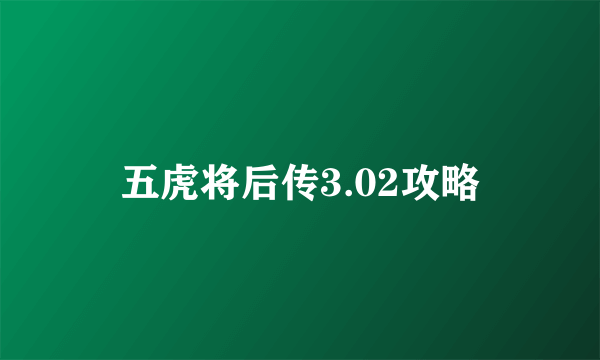 五虎将后传3.02攻略